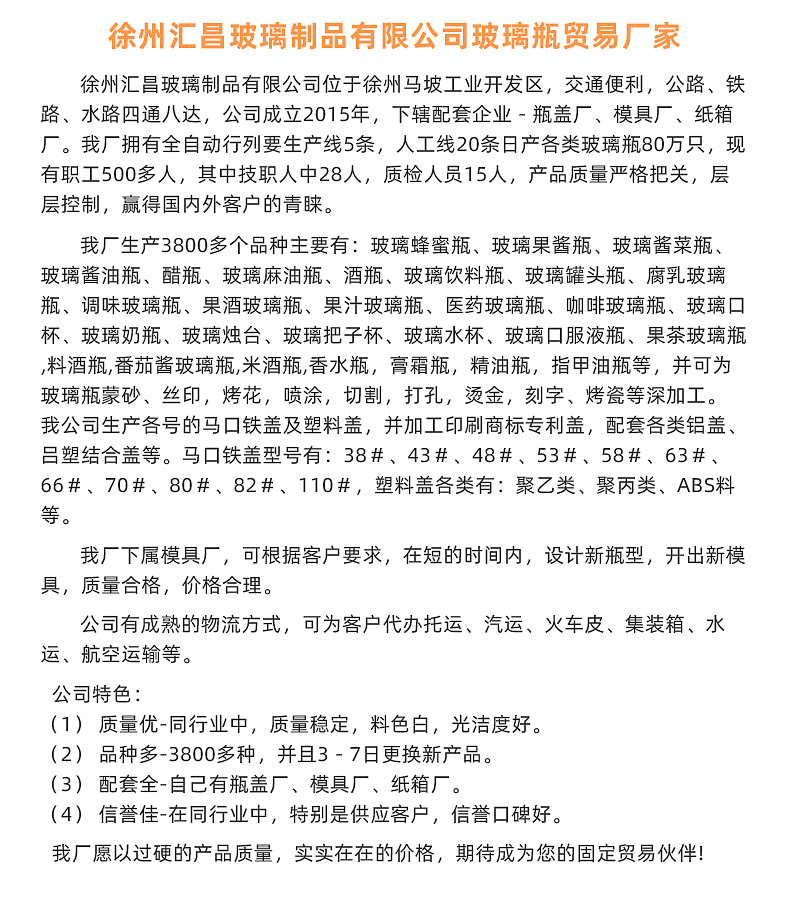 徐州汇昌玻璃制品有限公司玻璃瓶贸易厂家

徐州汇昌玻璃制品有限公司位于徐州马坡工业开发区，交通便利，公路、铁路、水路四通八达，公司成立2015年，下辖配套企业 - 瓶盖厂、模具厂、纸箱厂。我厂拥有全自动行列要生产线5条，人工线20条日产各类玻璃瓶80万只，现有职工500多人，其中技职人中28人，质检人员15人，产品质量严格把关，层层控制，赢得国内外客户的青睐。

我厂生产3800多个品种主要有：玻璃蜂蜜瓶、玻璃果酱瓶、玻璃酱菜瓶、玻璃酱油瓶、醋瓶、玻璃麻油瓶、酒瓶、玻璃饮料瓶、玻璃罐头瓶、腐乳玻璃瓶、调味玻璃瓶、果酒玻璃瓶、果汁玻璃瓶、医药玻璃瓶、咖啡玻璃瓶、玻璃口杯、玻璃奶瓶、玻璃烛台、玻璃把子杯、玻璃水杯、玻璃口服液瓶、果茶玻璃瓶,料酒瓶,番茄酱玻璃瓶,米酒瓶,香水瓶，膏霜瓶，精油瓶，指甲油瓶等，并可为玻璃瓶蒙砂、丝印，烤花，喷涂，切割，打孔，烫金，刻字、烤瓷等深加工。我公司生产各号的马口铁盖及塑料盖，并加工印刷商标专利盖，配套各类铝盖、吕塑结合盖等。马口铁盖型号有：38＃、43＃、48＃、53＃、58＃、63＃、66＃、70＃、80＃、82＃、110＃，塑料盖各类有：聚乙类、聚丙类、ABS料等。

我厂下属模具厂，可根据客户要求，在短的时间内，设计新瓶型，开出新模具，质量合格，价格合理。

公司有成熟的物流方式，可为客户代办托运、汽运、火车皮、集装箱、水运、航空运输等。

公司特色：
（1） 质量优-同行业中，质量稳定，料色白，光洁度好。
（2） 品种多-3800多种，并且3 - 7日更换新产品。
（3） 配套全-自己有瓶盖厂、模具厂、纸箱厂。
（4） 信誉佳-在同行业中，特别是供应客户，信誉口碑好。

我厂愿以过硬的产品质量，实实在在的价格，期待成为您的固定贸易伙伴!